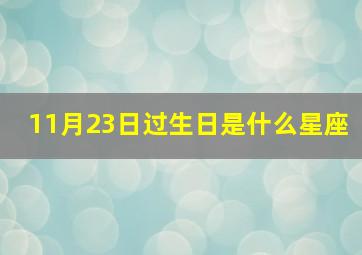 11月23日过生日是什么星座